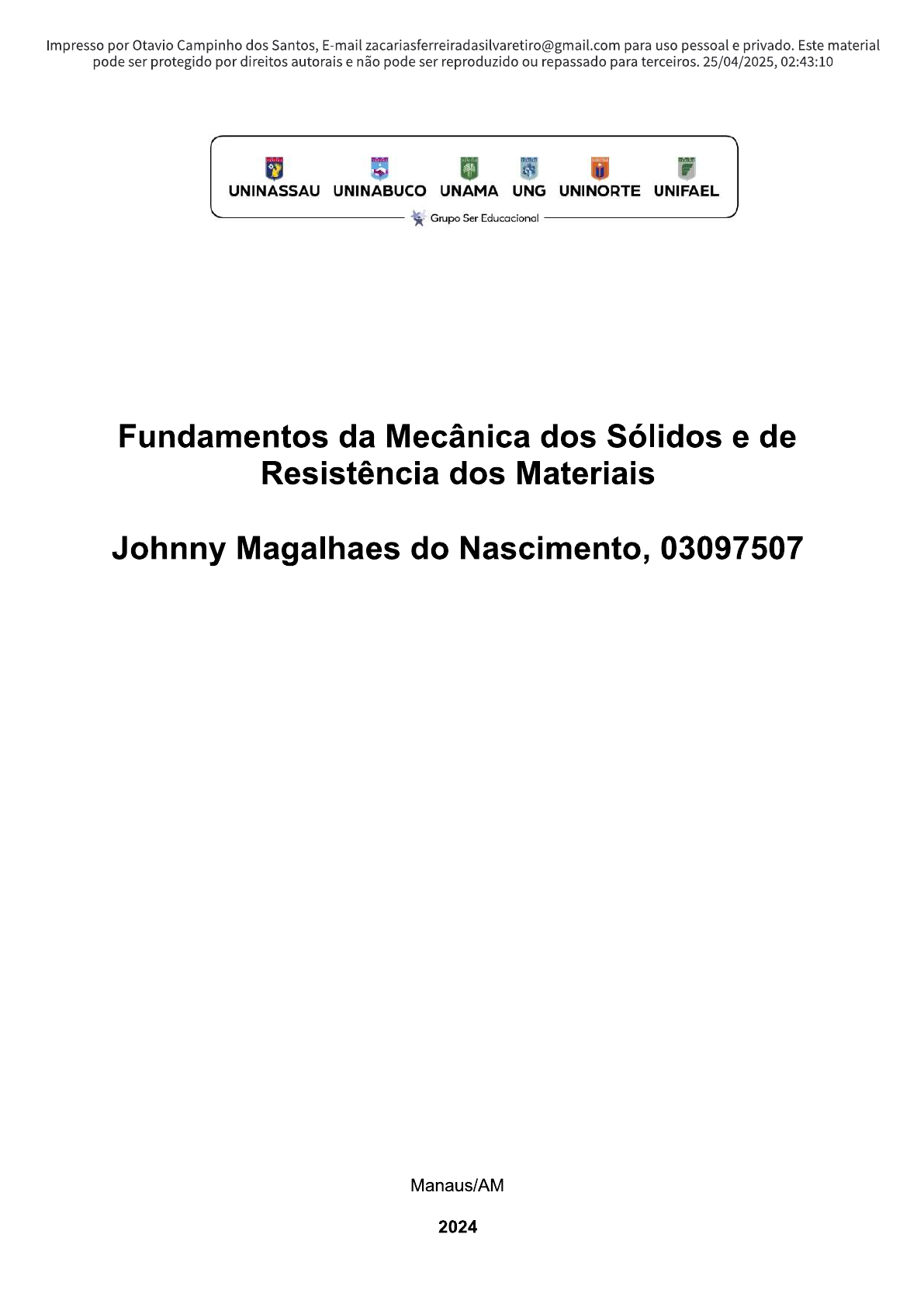 Impresso por Otavio Campinho dos Santos, E-mail zacariasferreiradasilvaretiro@gmail.com para uso pessoal e privado. Este material pode ser protegido por direitos autorais e não pode ser reproduzido ou repassado para terceiros. 25/04/2025, 02:43:10

UNINASSAU UNINABUCO UNAMA UNG UNINORTE UNIFAEL

Grupo Ser Educacional

Fundamentos da Mecânica dos Sólidos e de Resistência dos Materiais

Johnny Magalhaes do Nascimento, 03097507

Manaus/AM

2024